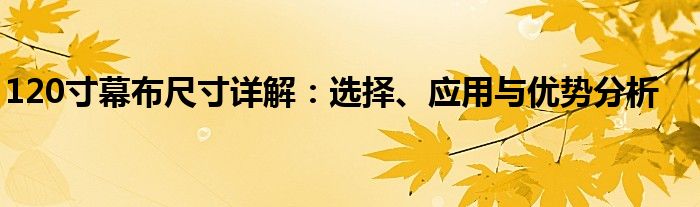 120寸幕布尺寸详解：选择、应用与优势分析